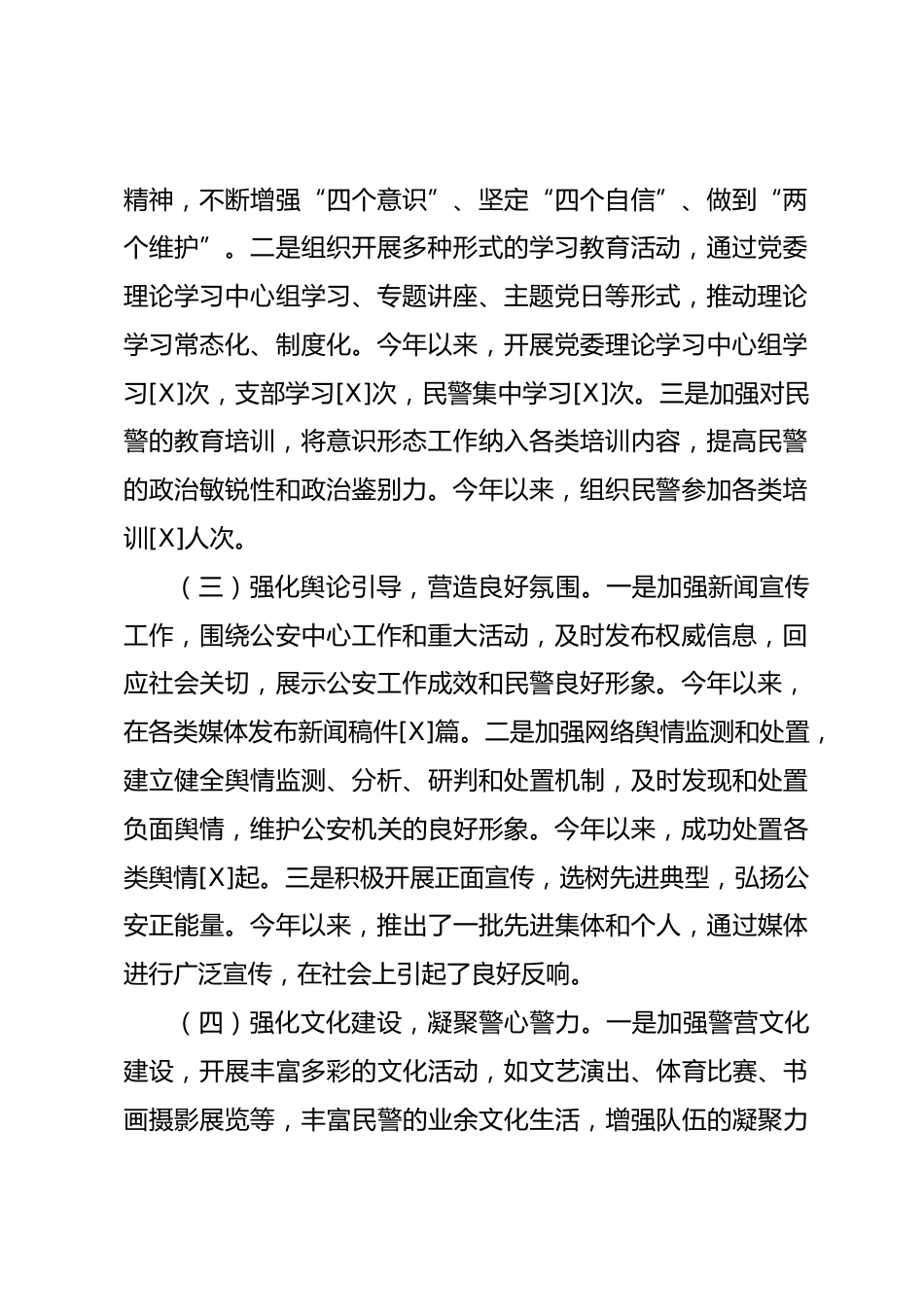 精神，不断增强“四个意识”、坚定“四个自信”、做到“两个维护”。二是组织开展多种形式的学习教育活动，通过党委理论学习中心组学习、专题讲座、主题党日等形式，推动理论学习常态化、制度化。今年以来，开展党委理论学习中心组学习[X]次，支部学习[X]次，民警集中学习[X]次。三是加强对民警的教育培训，将意识形态工作纳入各类培训内容，提高民警的政治敏锐性和政治鉴别力。今年以来，组织民警参加各类培训[X]人次。

（三）强化舆论引导，营造良好氛围。一是加强新闻宣传工作，围绕公安中心工作和重大活动，及时发布权威信息，回应社会关切，展示公安工作成效和民警良好形象。今年以来，在各类媒体发布新闻稿件[X]篇。二是加强网络舆情监测和处置，建立健全舆情监测、分析、研判和处置机制，及时发现和处置负面舆情，维护公安机关的良好形象。今年以来，成功处置各类舆情[X]起。三是积极开展正面宣传，选树先进典型，弘扬公安正能量。今年以来，推出了一批先进集体和个人，通过媒体进行广泛宣传，在社会上引起了良好反响。

（四）强化文化建设，凝聚警心警力。一是加强警营文化建设，开展丰富多彩的文化活动，如文艺演出、体育比赛、书画摄影展览等，丰富民警的业余文化生活，增强队伍的凝聚力